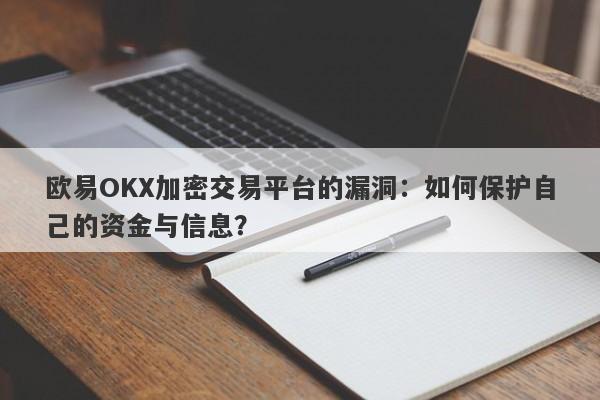 欧易OKX加密交易平台的漏洞：如何保护自己的资金与信息?